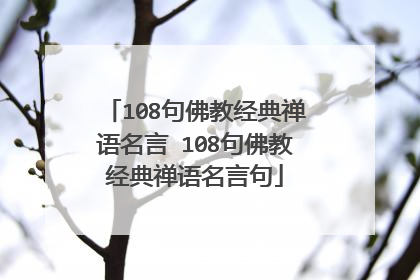 「108句佛教经典禅语名言 108句佛教经典禅语名言句」